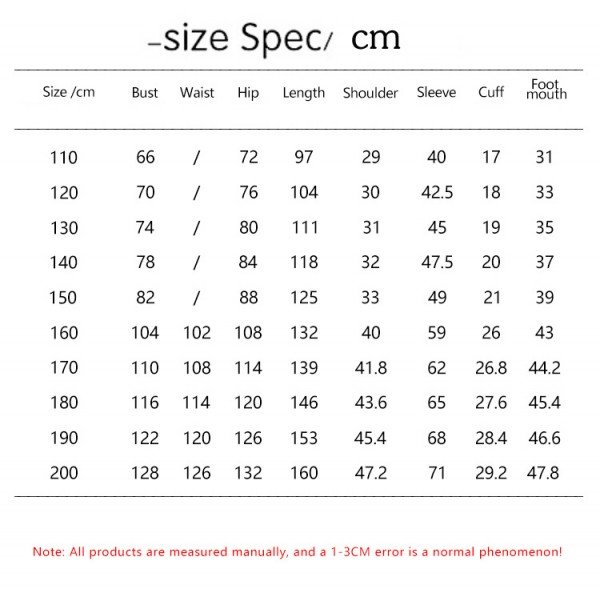 –size Spec/ cm

| Size /cm | Bust | Waist | Hip | Length | Shoulder | Sleeve | Cuff | Foot mouth |
|---|---|---|---|---|---|---|---|---|
| 110 | 66 | / | 72 | 97 | 29 | 40 | 17 | 31 |
| 120 | 70 | / | 76 | 104 | 30 | 42.5 | 18 | 33 |
| 130 | 74 | / | 80 | 111 | 31 | 45 | 19 | 35 |
| 140 | 78 | / | 84 | 118 | 32 | 47.5 | 20 | 37 |
| 150 | 82 | / | 88 | 125 | 33 | 49 | 21 | 39 |
| 160 | 104 | 102 | 108 | 132 | 40 | 59 | 26 | 43 |
| 170 | 110 | 108 | 114 | 139 | 41.8 | 62 | 26.8 | 44.2 |
| 180 | 116 | 114 | 120 | 146 | 43.6 | 65 | 27.6 | 45.4 |
| 190 | 122 | 120 | 126 | 153 | 45.4 | 68 | 28.4 | 46.6 |
| 200 | 128 | 126 | 132 | 160 | 47.2 | 71 | 29.2 | 47.8 |

Note: All products are measured manually, and a 1-3CM error is a normal phenomenon!